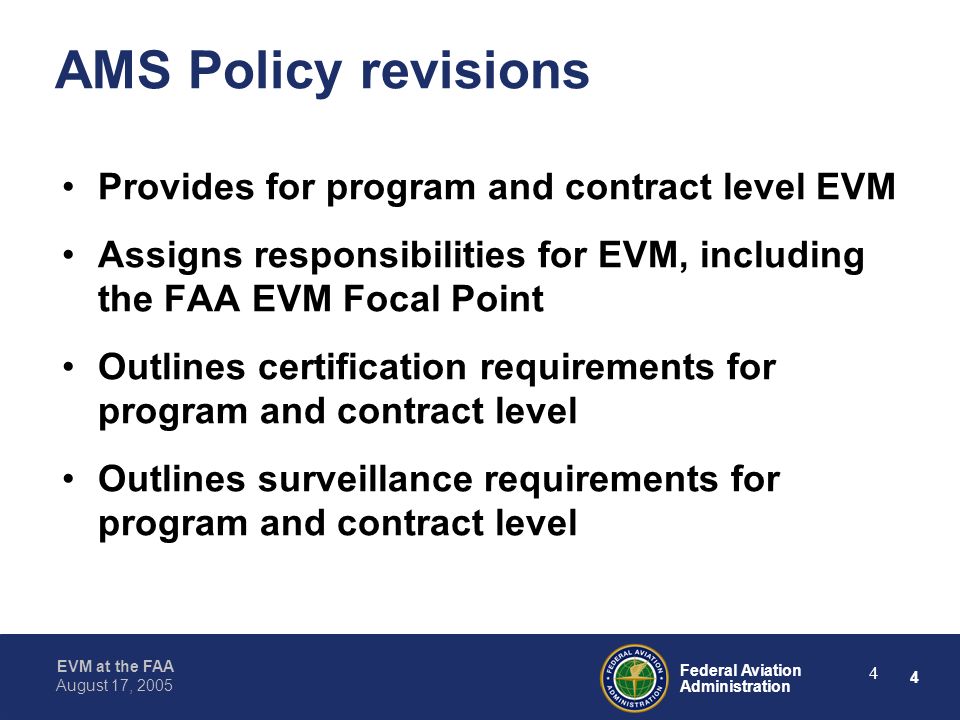 AMS Policy revisions

• Provides for program and contract level EVM

• Assigns responsibilities for EVM, including the FAA EVM Focal Point

• Outlines certification requirements for program and contract level

• Outlines surveillance requirements for program and contract level

EVM at the FAA
August 17, 2005

FEDERAL AVIATION ADMINISTRATION

Federal Aviation Administration

4

4